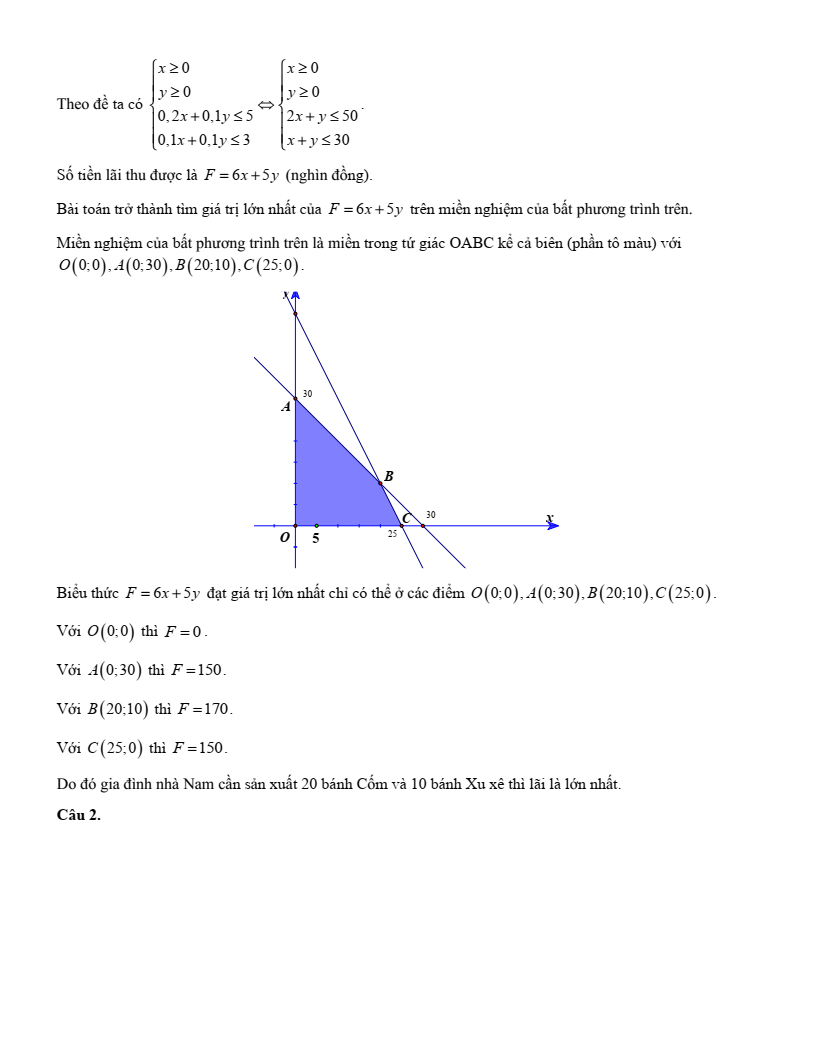 Theo đề ta có $\begin{cases} x \ge 0 \\ y \ge 0 \\ 0,2x + 0,1y \le 5 \\ 0,1x + 0,1y \le 3 \end{cases} \Leftrightarrow \begin{cases} x \ge 0 \\ y \ge 0 \\ 2x + y \le 50 \\ x + y \le 30 \end{cases}$.

Số tiền lãi thu được là $F = 6x + 5y$ (nghìn đồng).

Bài toán trở thành tìm giá trị lớn nhất của $F = 6x + 5y$ trên miền nghiệm của bất phương trình trên.

Miền nghiệm của bất phương trình trên là miền trong tứ giác OABC kể cả biên (phần tô màu) với $O(0;0), A(0;30), B(20;10), C(25;0)$.

y
30
A
B
C
30
x
O
5
25

Biểu thức $F = 6x + 5y$ đạt giá trị lớn nhất chỉ có thể ở các điểm $O(0;0), A(0;30), B(20;10), C(25;0)$.

Với $O(0;0)$ thì $F = 0$.

Với $A(0;30)$ thì $F = 150$.

Với $B(20;10)$ thì $F = 170$.

Với $C(25;0)$ thì $F = 150$.

Do đó gia đình nhà Nam cần sản xuất 20 bánh Cốm và 10 bánh Xu xê thì lãi là lớn nhất.

Câu 2.